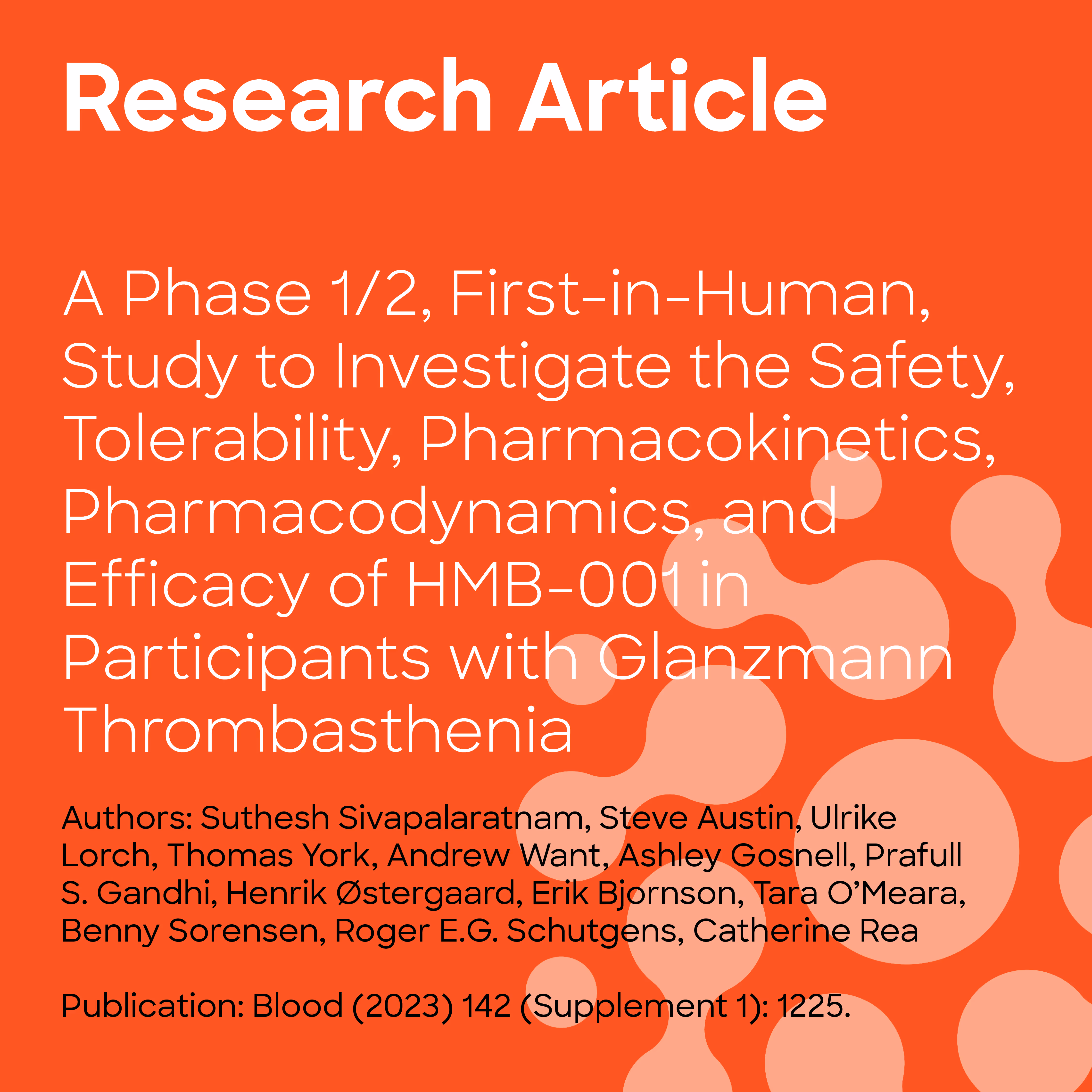 Research Article

A Phase 1/2, First-in-Human, Study to Investigate the Safety, Tolerability, Pharmacokinetics, Pharmacodynamics, and Efficacy of HMB-001 in Participants with Glanzmann Thrombasthenia

Authors: Suthesh Sivapalaratnam, Steve Austin, Ulrike Lorch, Thomas York, Andrew Want, Ashley Gosnell, Prafull S. Gandhi, Henrik Østergaard, Erik Bjornson, Tara O'Meara, Benny Sorensen, Roger E.G. Schutgens, Catherine Rea

Publication: Blood (2023) 142 (Supplement 1): 1225.